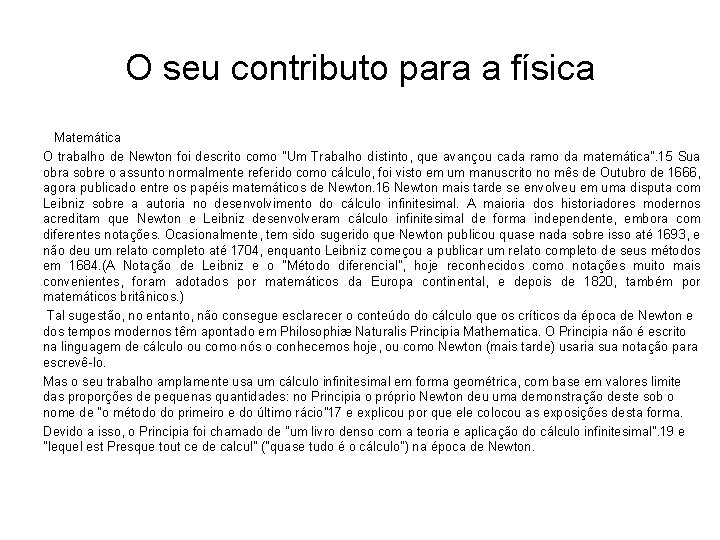 O seu contributo para a física

Matemática

O trabalho de Newton foi descrito como "Um Trabalho distinto, que avançou cada ramo da matemática".15 Sua obra sobre o assunto normalmente referido como cálculo, foi visto em um manuscrito no mês de Outubro de 1666, agora publicado entre os papéis matemáticos de Newton.16 Newton mais tarde se envolveu em uma disputa com Leibniz sobre a autoria no desenvolvimento do cálculo infinitesimal. A maioria dos historiadores modernos acreditam que Newton e Leibniz desenvolveram cálculo infinitesimal de forma independente, embora com diferentes notações. Ocasionalmente, tem sido sugerido que Newton publicou quase nada sobre isso até 1693, e não deu um relato completo até 1704, enquanto Leibniz começou a publicar um relato completo de seus métodos em 1684.(A Notação de Leibniz e o "Método diferencial", hoje reconhecidos como notações muito mais convenientes, foram adotados por matemáticos da Europa continental, e depois de 1820, também por matemáticos britânicos.)

Tal sugestão, no entanto, não consegue esclarecer o conteúdo do cálculo que os críticos da época de Newton e dos tempos modernos têm apontado em Philosophiæ Naturalis Principia Mathematica. O Principia não é escrito na linguagem de cálculo ou como nós o conhecemos hoje, ou como Newton (mais tarde) usaria sua notação para escrevê-lo.

Mas o seu trabalho amplamente usa um cálculo infinitesimal em forma geométrica, com base em valores limite das proporções de pequenas quantidades: no Principia o próprio Newton deu uma demonstração deste sob o nome de "o método do primeiro e do último rácio"17 e explicou por que ele colocou as exposições desta forma.

Devido a isso, o Principia foi chamado de "um livro denso com a teoria e aplicação do cálculo infinitesimal".19 e "lequel est Presque tout ce de calcul" ("quase tudo é o cálculo") na época de Newton.